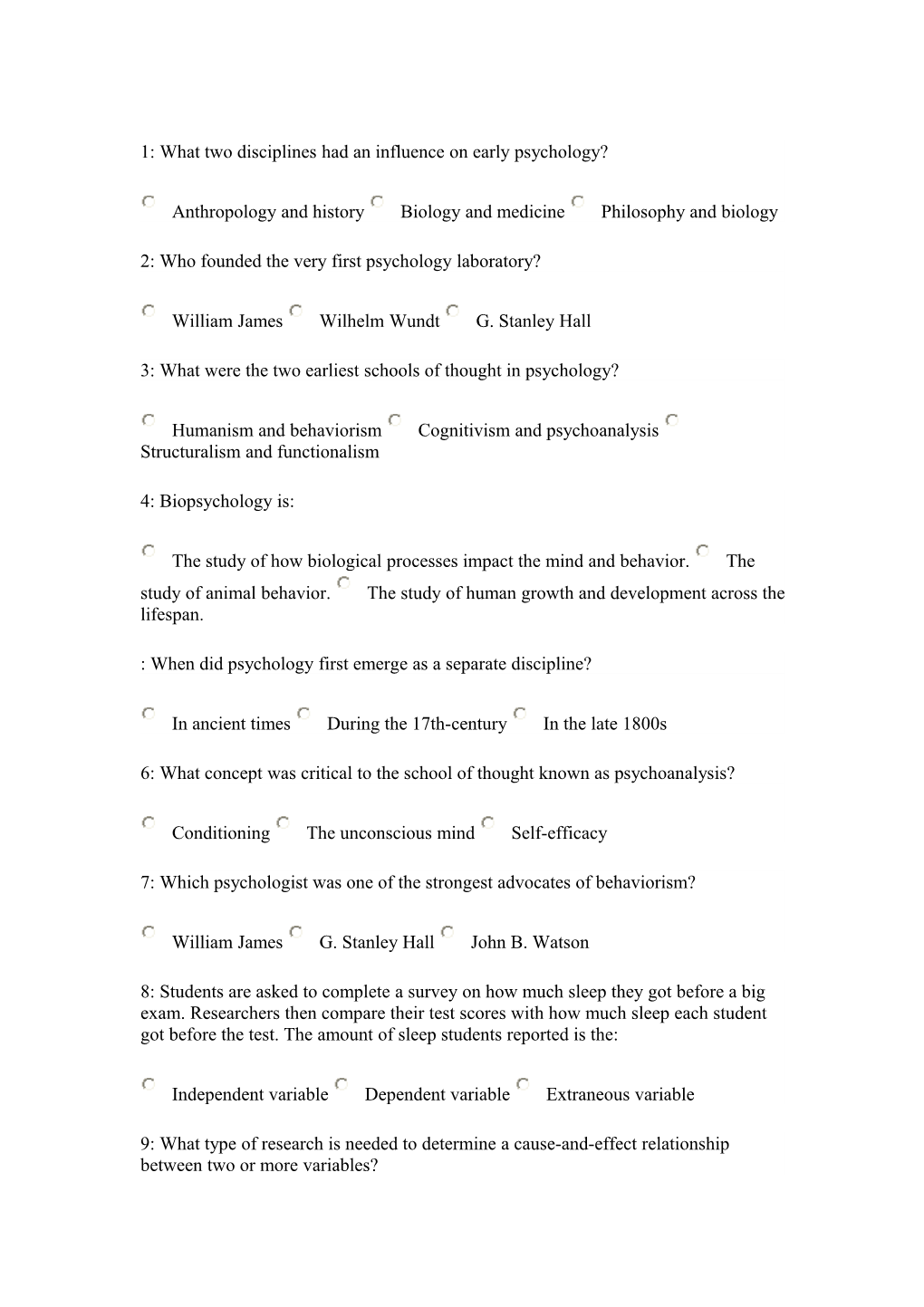 1: What two disciplines had an influence on early psychology?

Anthropology and history Biology and medicine Philosophy and biology

2: Who founded the very first psychology laboratory?

William James Wilhelm Wundt G. Stanley Hall

3: What were the two earliest schools of thought in psychology?

Humanism and behaviorism Cognitivism and psychoanalysis Structuralism and functionalism

4: Biopsychology is:

The study of how biological processes impact the mind and behavior. The study of animal behavior. The study of human growth and development across the lifespan.

: When did psychology first emerge as a separate discipline?

In ancient times During the 17th-century In the late 1800s

6: What concept was critical to the school of thought known as psychoanalysis?

Conditioning The unconscious mind Self-efficacy

7: Which psychologist was one of the strongest advocates of behaviorism?

William James G. Stanley Hall John B. Watson

8: Students are asked to complete a survey on how much sleep they got before a big exam. Researchers then compare their test scores with how much sleep each student got before the test. The amount of sleep students reported is the:

Independent variable Dependent variable Extraneous variable

9: What type of research is needed to determine a cause-and-effect relationship between two or more variables?